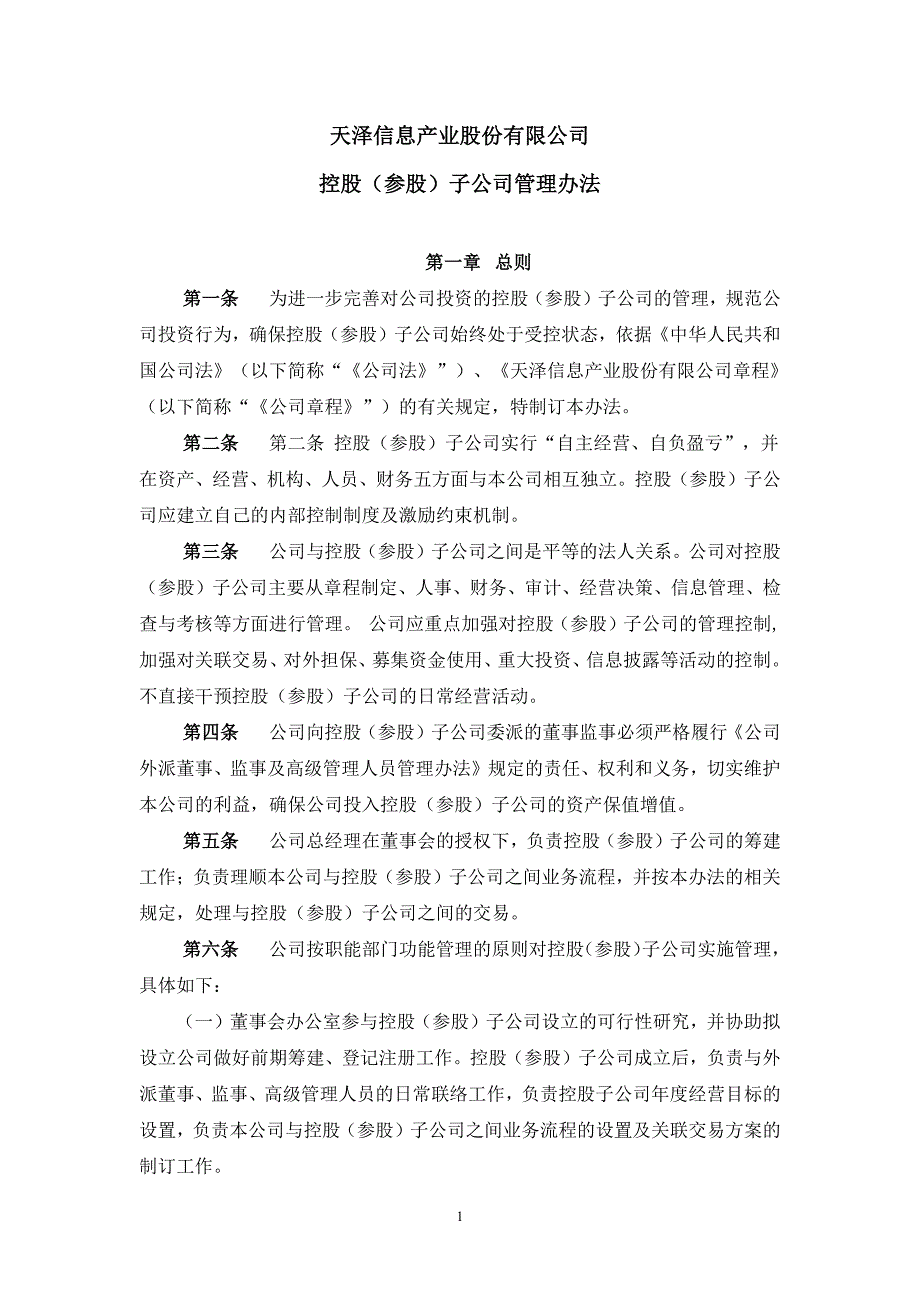 天泽信息产业股份有限公司

控股（参股）子公司管理办法

第一章 总则

第一条 为进一步完善对公司投资的控股（参股）子公司的管理，规范公司投资行为，确保控股（参股）子公司始终处于受控状态，依据《中华人民共和国公司法》（以下简称“《公司法》”）、《天泽信息产业股份有限公司章程》（以下简称“《公司章程》”）的有关规定，特制订本办法。

第二条 第二条 控股（参股）子公司实行“自主经营、自负盈亏”，并在资产、经营、机构、人员、财务五方面与本公司相互独立。控股（参股）子公司应建立自己的内部控制制度及激励约束机制。

第三条 公司与控股（参股）子公司之间是平等的法人关系。公司对控股（参股）子公司主要从章程制定、人事、财务、审计、经营决策、信息管理、检查与考核等方面进行管理。 公司应重点加强对控股（参股）子公司的管理控制,加强对关联交易、对外担保、募集资金使用、重大投资、信息披露等活动的控制。不直接干预控股（参股）子公司的日常经营活动。

第四条 公司向控股（参股）子公司委派的董事监事必须严格履行《公司外派董事、监事及高级管理人员管理办法》规定的责任、权利和义务，切实维护本公司的利益，确保公司投入控股（参股）子公司的资产保值增值。

第五条 公司总经理在董事会的授权下，负责控股（参股）子公司的筹建工作；负责理顺本公司与控股（参股）子公司之间业务流程，并按本办法的相关规定，处理与控股（参股）子公司之间的交易。

第六条 公司按职能部门功能管理的原则对控股(参股)子公司实施管理，具体如下：

（一）董事会办公室参与控股（参股）子公司设立的可行性研究，并协助拟设立公司做好前期筹建、登记注册工作。控股（参股）子公司成立后，负责与外派董事、监事、高级管理人员的日常联络工作，负责控股子公司年度经营目标的设置，负责本公司与控股（参股）子公司之间业务流程的设置及关联交易方案的制订工作。

1